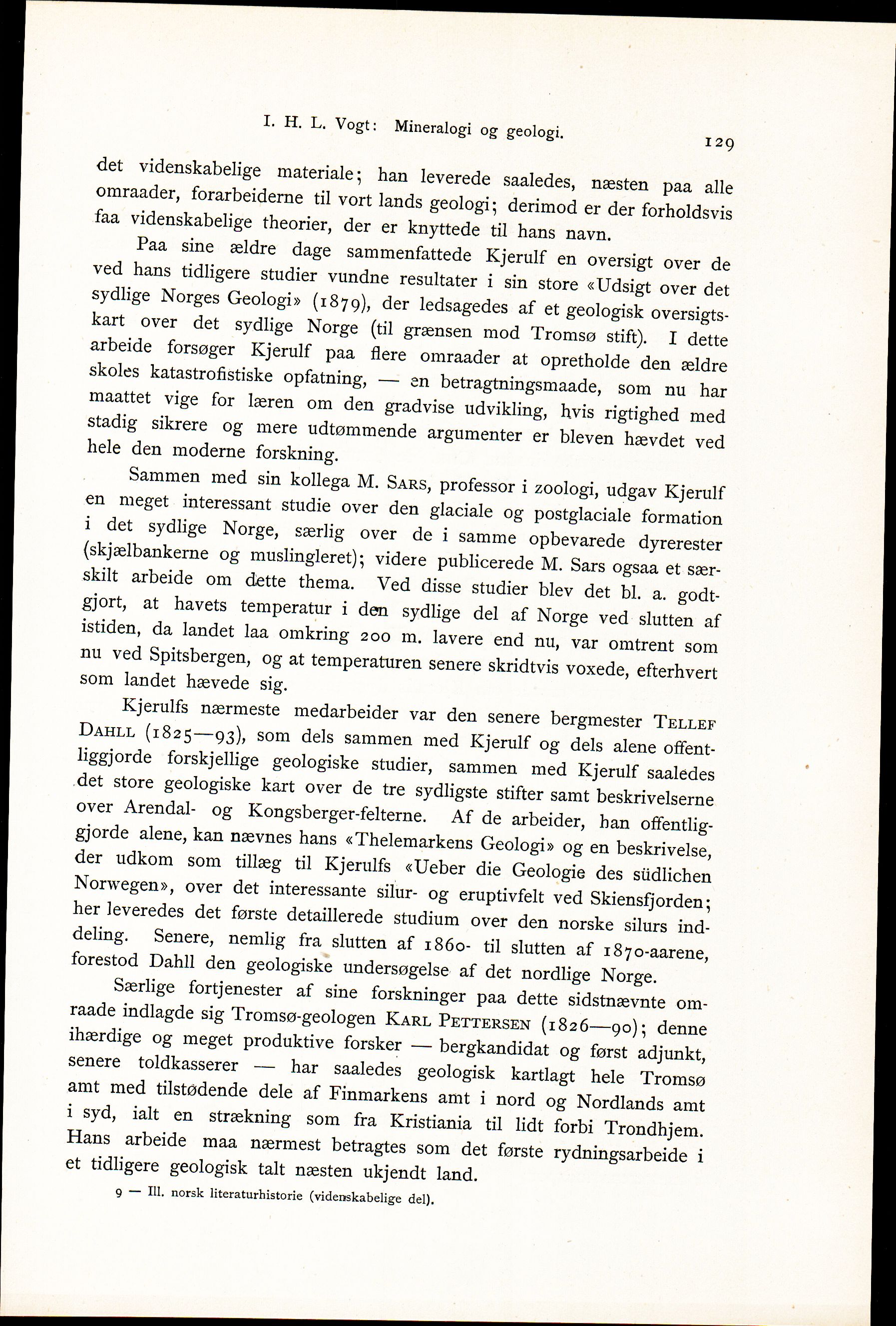 I. H. L. Vogt: Mineralogi og geologi. 129

det videnskabelige materiale; han leverede saaledes, næsten paa alle omraader, forarbeiderne til vort lands geologi; derimod er der forholdsvis faa videnskabelige theorier, der er knyttede til hans navn.

Paa sine ældre dage sammenfattede Kjerulf en oversigt over de ved hans tidligere studier vundne resultater i sin store «Udsigt over det sydlige Norges Geologi» (1879), der ledsagedes af et geologisk oversigtskart over det sydlige Norge (til grænsen mod Tromsø stift). I dette arbeide forsøger Kjerulf paa flere omraader at opretholde den ældre skoles katastrofistiske opfatning, — en betragtningsmaade, som nu har maattet vige for læren om den gradvise udvikling, hvis rigtighed med stadig sikrere og mere udtømmende argumenter er bleven hævdet ved hele den moderne forskning.

Sammen med sin kollega M. Sars, professor i zoologi, udgav Kjerulf en meget interessant studie over den glaciale og postglaciale formation i det sydlige Norge, særlig over de i samme opbevarede dyrerester (skjælbankerne og muslingleret); videre publicerede M. Sars ogsaa et særskilt arbeide om dette thema. Ved disse studier blev det bl. a. godtgjort, at havets temperatur i den sydlige del af Norge ved slutten af istiden, da landet laa omkring 200 m. lavere end nu, var omtrent som nu ved Spitsbergen, og at temperaturen senere skridtvis voxede, efterhvert som landet hævede sig.

Kjerulfs nærmeste medarbeider var den senere bergmester Tellef Dahll (1825—93), som dels sammen med Kjerulf og dels alene offentliggjorde forskjellige geologiske studier, sammen med Kjerulf saaledes det store geologiske kart over de tre sydligste stifter samt beskrivelserne over Arendal- og Kongsberger-felterne. Af de arbeider, han offentliggjorde alene, kan nævnes hans «Thelemarkens Geologi» og en beskrivelse, der udkom som tillæg til Kjerulfs «Ueber die Geologie des südlichen Norwegen», over det interessante silur- og eruptivfelt ved Skiensfjorden; her leveredes det første detaillerede studium over den norske silurs inddeling. Senere, nemlig fra slutten af 1860- til slutten af 1870-aarene, forestod Dahll den geologiske undersøgelse af det nordlige Norge.

Særlige fortjenester af sine forskninger paa dette sidstnævnte omraade indlagde sig Tromsø-geologen Karl Pettersen (1826—90); denne ihærdige og meget produktive forsker — bergkandidat og først adjunkt, senere toldkasserer — har saaledes geologisk kartlagt hele Tromsø amt med tilstødende dele af Finmarkens amt i nord og Nordlands amt i syd, ialt en strækning som fra Kristiania til lidt forbi Trondhjem. Hans arbeide maa nærmest betragtes som det første rydningsarbeide i et tidligere geologisk talt næsten ukjendt land.

9 — Ill. norsk literaturhistorie (videnskabelige del).